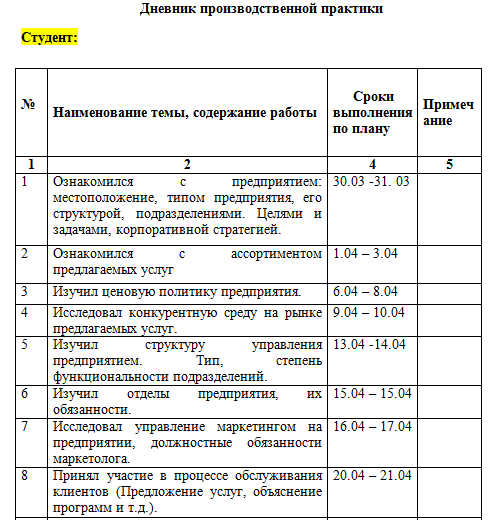 Дневник производственной практики

Студент:

| № | Наименование темы, содержание работы | Сроки выполнения по плану | Примечание |
|---|---|---|---|
| 1 | 2 | 4 | 5 |
| 1 | Ознакомился с предприятием: местоположение, типом предприятия, его структурой, подразделениями. Целями и задачами, корпоративной стратегией. | 30.03 -31. 03 | |
| 2 | Ознакомился с ассортиментом предлагаемых услуг | 1.04 – 3.04 | |
| 3 | Изучил ценовую политику предприятия. | 6.04 – 8.04 | |
| 4 | Исследовал конкурентную среду на рынке предлагаемых услуг. | 9.04 – 10.04 | |
| 5 | Изучил структуру управления предприятием. Тип, степень функциональности подразделений. | 13.04 -14.04 | |
| 6 | Изучил отделы предприятия, их обязанности. | 15.04 – 15.04 | |
| 7 | Исследовал управление маркетингом на предприятии, должностные обязанности маркетолога. | 16.04 – 17.04 | |
| 8 | Принял участие в процессе обслуживания клиентов (Предложение услуг, объяснение программ и т.д.). | 20.04 – 21.04 | |